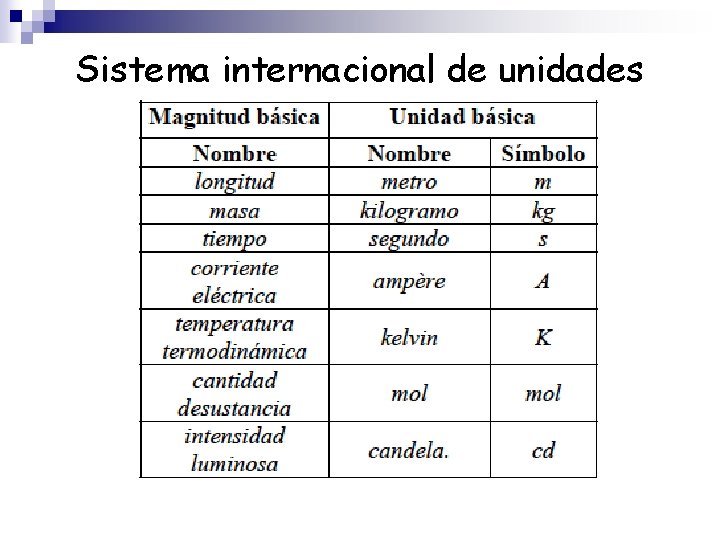 Sistema internacional de unidades

| Magnitud básica | Unidad básica | |
|---|---|---|
| Nombre | Nombre | Símbolo |
| longitud | metro | m |
| masa | kilogramo | kg |
| tiempo | segundo | s |
| corriente eléctrica | ampère | A |
| temperatura termodinámica | kelvin | K |
| cantidad desustancia | mol | mol |
| intensidad luminosa | candela. | cd |